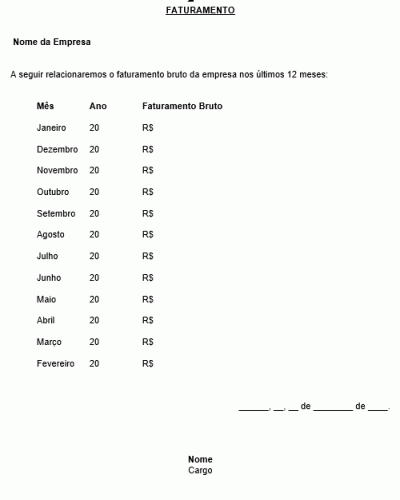 FATURAMENTO

Nome da Empresa

A seguir relacionaremos o faturamento bruto da empresa nos últimos 12 meses:

| Mês | Ano | Faturamento Bruto |
|---|---|---|
| Janeiro | 20 | R$ |
| Dezembro | 20 | R$ |
| Novembro | 20 | R$ |
| Outubro | 20 | R$ |
| Setembro | 20 | R$ |
| Agosto | 20 | R$ |
| Julho | 20 | R$ |
| Junho | 20 | R$ |
| Maio | 20 | R$ |
| Abril | 20 | R$ |
| Março | 20 | R$ |
| Fevereiro | 20 | R$ |

______, __, __ de ________ de ____.

Nome
Cargo